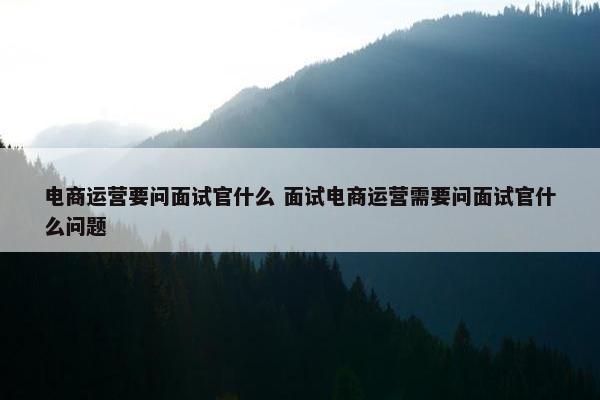 电商运营要问面试官什么 面试电商运营需要问面试官什么问题